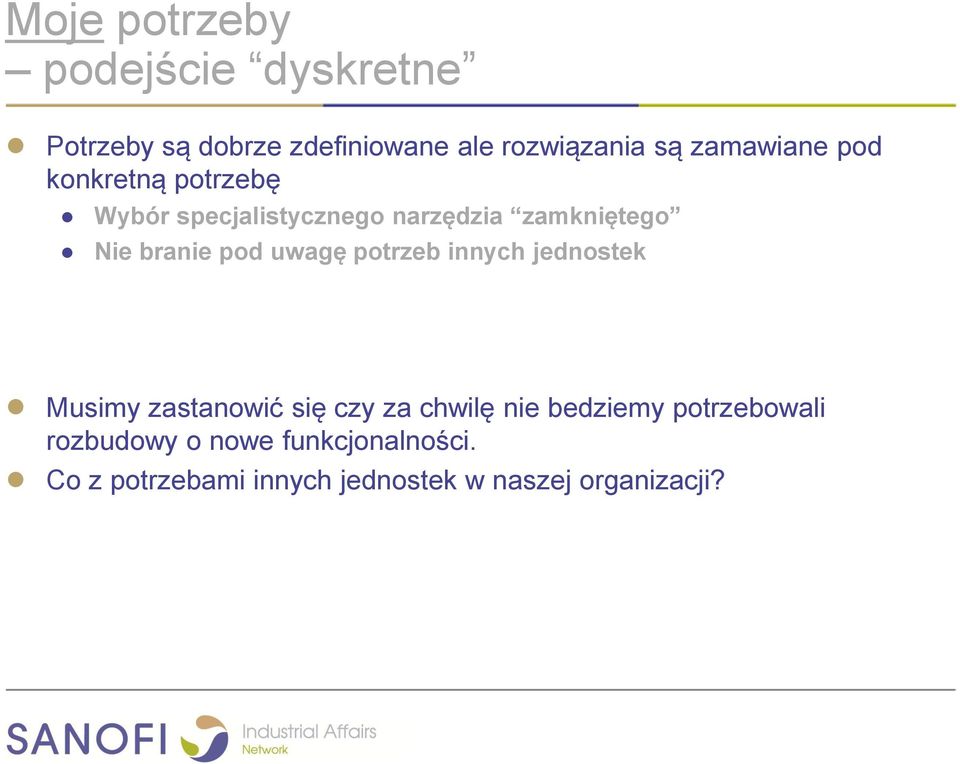 Moje potrzeby
– podejście “dyskretne”

Potrzeby są dobrze zdefiniowane ale rozwiązania są zamawiane pod konkretną potrzebę

Wybór specjalistycznego narzędzia “zamkniętego”

Nie branie pod uwagę potrzeb innych jednostek

Musimy zastanowić się czy za chwilę nie bedziemy potrzebowali rozbudowy o nowe funkcjonalności.

Co z potrzebami innych jednostek w naszej organizacji?

SANOFI Industrial Affairs Network